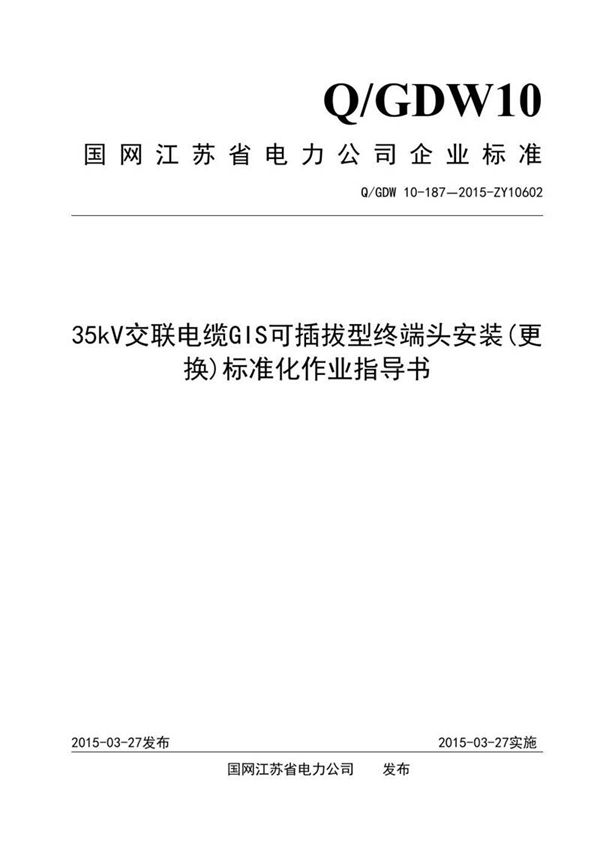 Q/GDW10

国网江苏省电力公司企业标准

Q/GDW 10-187—2015-ZY10602

35kV交联电缆GIS可插拔型终端头安装(更换)标准化作业指导书

2015-03-27发布

2015-03-27实施

国网江苏省电力公司　发布